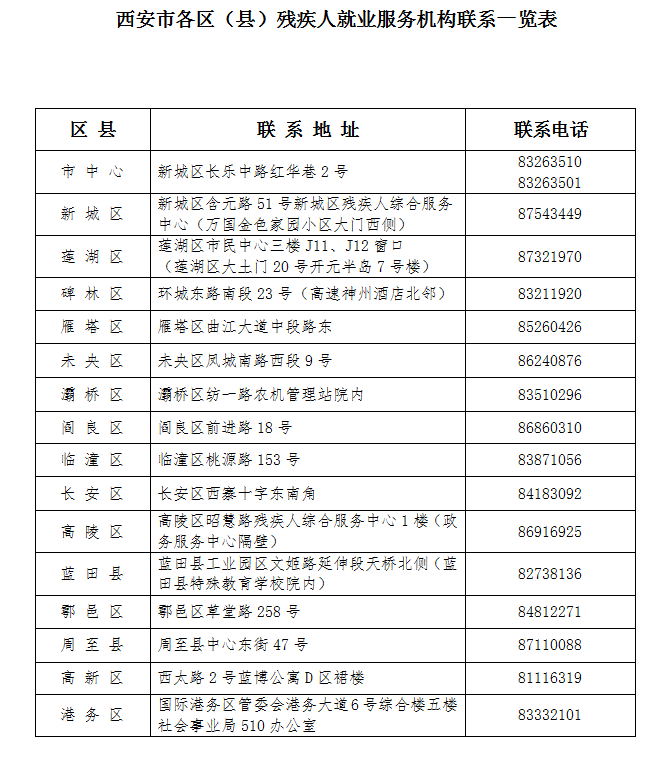 西安市各区（县）残疾人就业服务机构联系一览表

| 区 县 | 联 系 地 址 | 联系电话 |
|---|---|---|
| 市 中 心 | 新城区长乐中路红华巷 2 号 | 83263510 83263501 |
| 新 城 区 | 新城区含元路 51 号新城区残疾人综合服务中心（万国金色家园小区大门西侧） | 87543449 |
| 莲 湖 区 | 莲湖区市民中心三楼 J11、J12 窗口（莲湖区大土门 20 号开元半岛 7 号楼） | 87321970 |
| 碑 林 区 | 环城东路南段 23 号（高速神州酒店北邻） | 83211920 |
| 雁 塔 区 | 雁塔区曲江大道中段路东 | 85260426 |
| 未 央 区 | 未央区凤城南路西段 9 号 | 86240876 |
| 灞 桥 区 | 灞桥区纺一路农机管理站院内 | 83510296 |
| 阎 良 区 | 阎良区前进路 18 号 | 86860310 |
| 临 潼 区 | 临潼区桃源路 153 号 | 83871056 |
| 长 安 区 | 长安区西寨十字东南角 | 84183092 |
| 高 陵 区 | 高陵区昭慧路残疾人综合服务中心 1 楼（政务服务中心隔壁） | 86916925 |
| 蓝 田 县 | 蓝田县工业园区文姬路延伸段天桥北侧（蓝田县特殊教育学校院内） | 82738136 |
| 鄠 邑 区 | 鄠邑区草堂路 258 号 | 84812271 |
| 周 至 县 | 周至县中心东街 47 号 | 87110088 |
| 高 新 区 | 西太路 2 号蓝博公寓 D 区裙楼 | 81116319 |
| 港 务 区 | 国际港务区管委会港务大道 6 号综合楼五楼社会事业局 510 办公室 | 83332101 |